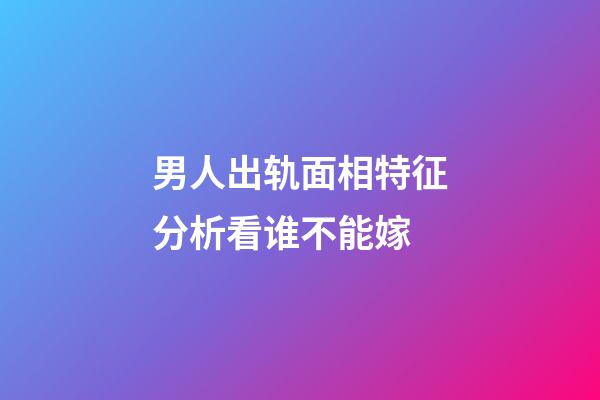 男人出轨面相特征分析看谁不能嫁